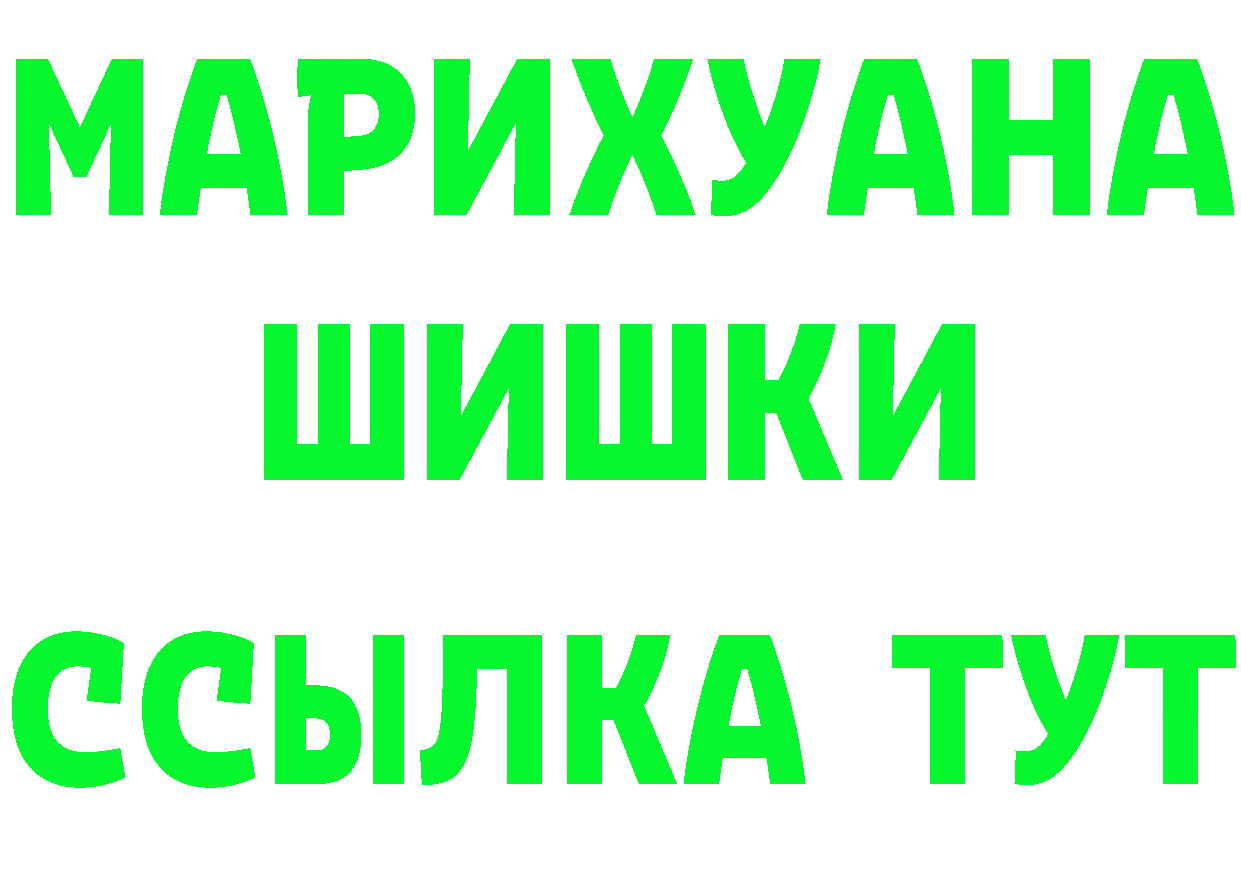 МАРИХУАНА
ШИШКИ
ССЫЛКА ТУТ